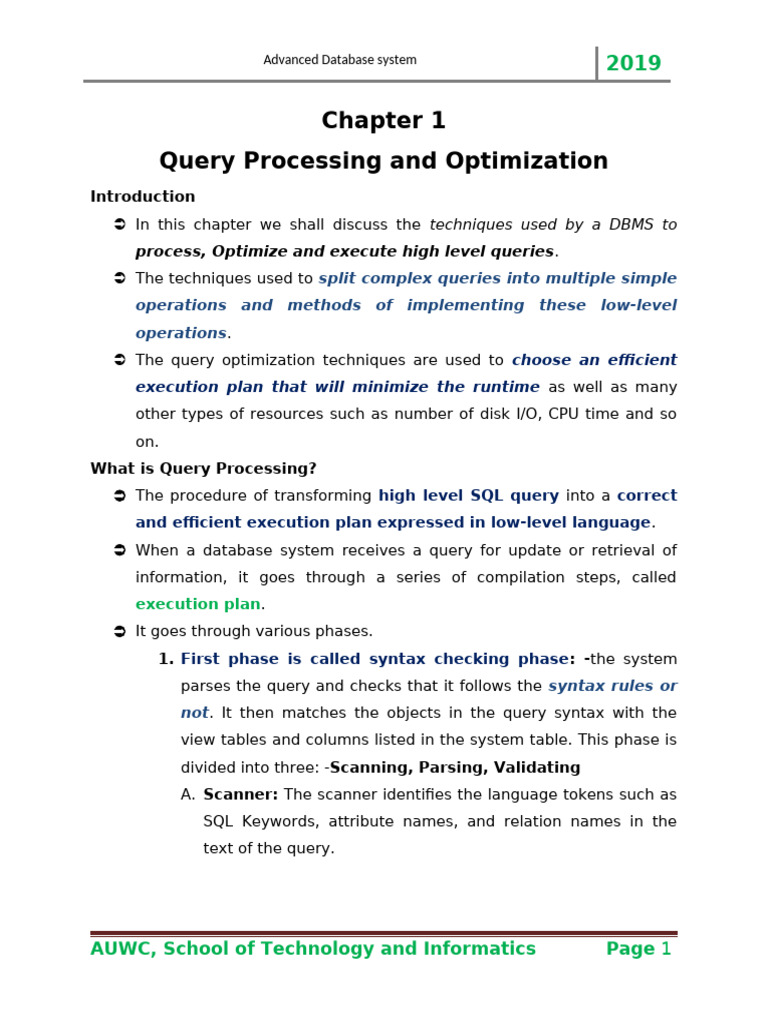 Advanced Database system

2019

Chapter 1

Query Processing and Optimization

Introduction

➲ In this chapter we shall discuss the techniques used by a DBMS to process, Optimize and execute high level queries.

➲ The techniques used to split complex queries into multiple simple operations and methods of implementing these low-level operations.

➲ The query optimization techniques are used to choose an efficient execution plan that will minimize the runtime as well as many other types of resources such as number of disk I/O, CPU time and so on.

What is Query Processing?

➲ The procedure of transforming high level SQL query into a correct and efficient execution plan expressed in low-level language.

➲ When a database system receives a query for update or retrieval of information, it goes through a series of compilation steps, called execution plan.

➲ It goes through various phases.

1. First phase is called syntax checking phase: -the system parses the query and checks that it follows the syntax rules or not. It then matches the objects in the query syntax with the view tables and columns listed in the system table. This phase is divided into three: -Scanning, Parsing, Validating

A. Scanner: The scanner identifies the language tokens such as SQL Keywords, attribute names, and relation names in the text of the query.

AUWC, School of Technology and Informatics

Page 1